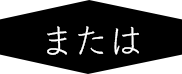 または